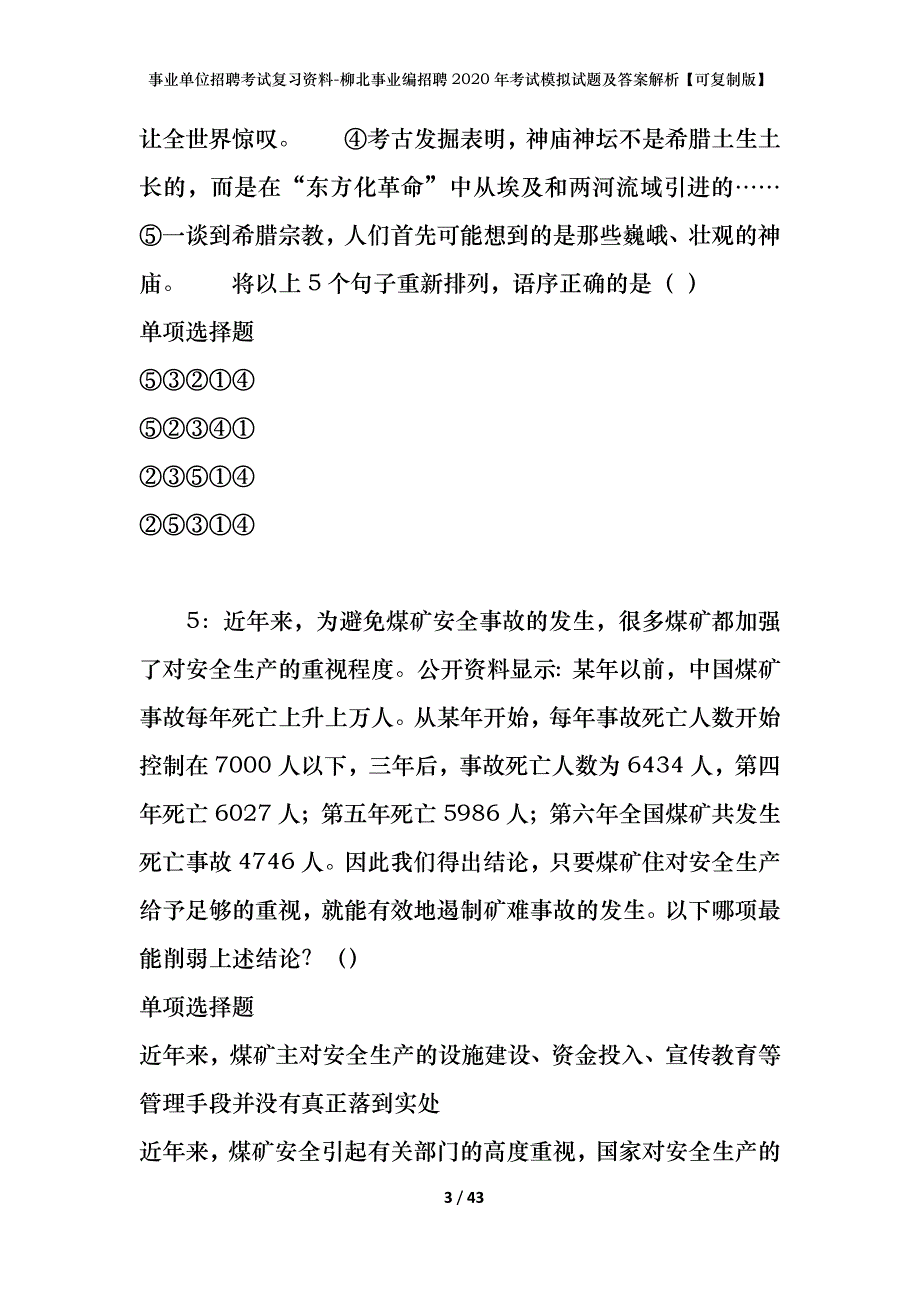 事业单位招聘考试复习资料-柳北事业编招聘2020年考试模拟试题及答案解析【可复制版】

让全世界惊叹。 ④考古发掘表明，神庙神坛不是希腊土生土长的，而是在“东方化革命”中从埃及和两河流域引进的…… ⑤一谈到希腊宗教，人们首先可能想到的是那些巍峨、壮观的神庙。 将以上5个句子重新排列，语序正确的是（ ）

单项选择题

⑤③②①④

⑤②③④①

②③⑤①④

②⑤③①④

5：近年来，为避免煤矿安全事故的发生，很多煤矿都加强了对安全生产的重视程度。公开资料显示：某年以前，中国煤矿事故每年死亡上升上万人。从某年开始，每年事故死亡人数开始控制在7000人以下，三年后，事故死亡人数为6434人，第四年死亡6027人；第五年死亡5986人；第六年全国煤矿共发生死亡事故4746人。因此我们得出结论，只要煤矿住对安全生产给予足够的重视，就能有效地遏制矿难事故的发生。以下哪项最能削弱上述结论？ ()

单项选择题

近年来，煤矿主对安全生产的设施建设、资金投入、宣传教育等管理手段并没有真正落到实处

近年来，煤矿安全引起有关部门的高度重视，国家对安全生产的

3 / 43